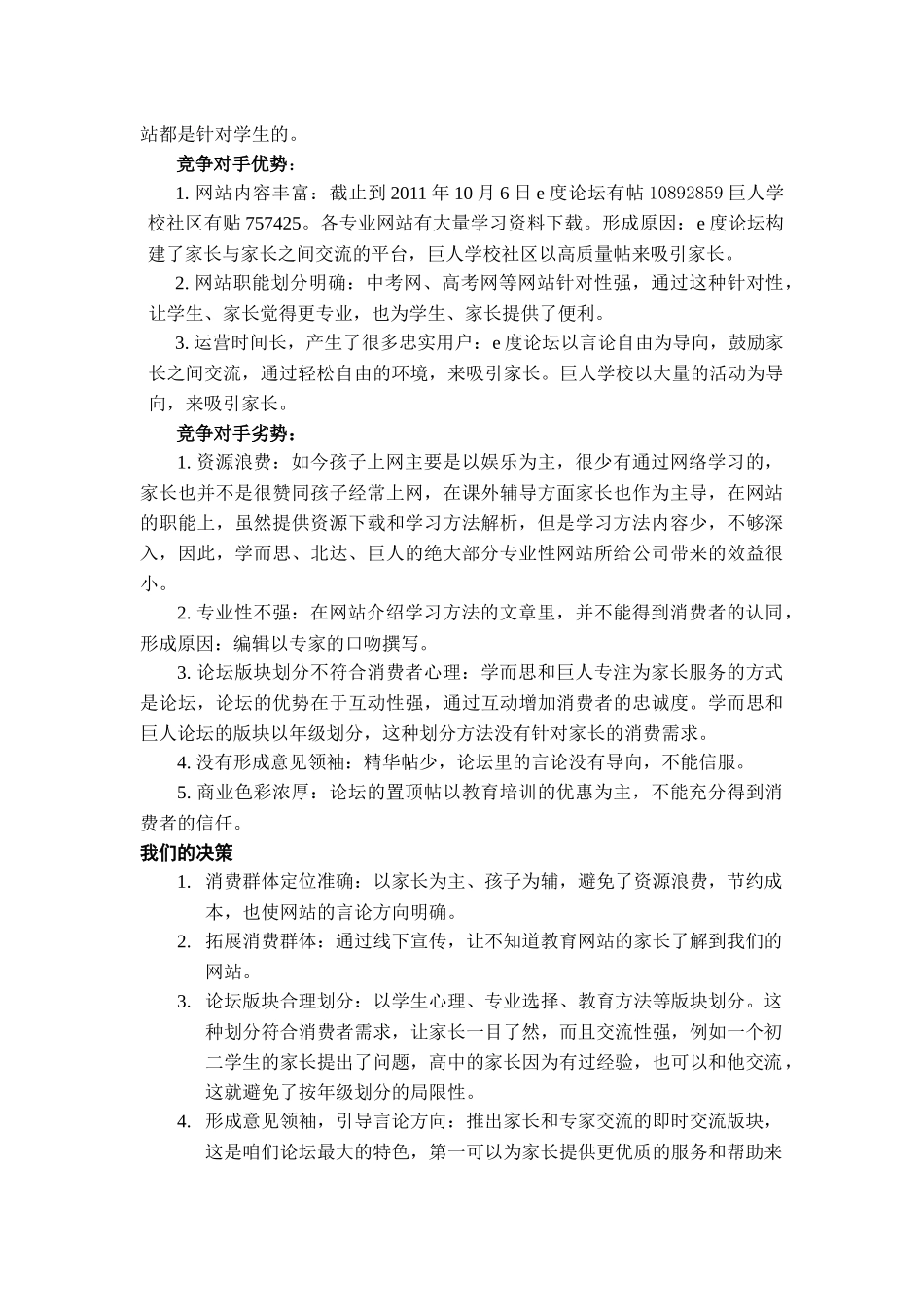 站都是针对学生的。

竞争对手优势：

1. 网站内容丰富：截止到 2011 年 10 月 6 日 e 度论坛有帖 10892859 巨人学校社区有贴 757425。各专业网站有大量学习资料下载。形成原因：e 度论坛构建了家长与家长之间交流的平台，巨人学校社区以高质量帖来吸引家长。

2. 网站职能划分明确：中考网、高考网等网站针对性强，通过这种针对性，让学生、家长觉得更专业，也为学生、家长提供了便利。

3. 运营时间长，产生了很多忠实用户：e 度论坛以言论自由为导向，鼓励家长之间交流，通过轻松自由的环境，来吸引家长。巨人学校以大量的活动为导向，来吸引家长。

竞争对手劣势：

1. 资源浪费：如今孩子上网主要是以娱乐为主，很少有通过网络学习的，家长也并不是很赞同孩子经常上网，在课外辅导方面家长也作为主导，在网站的职能上，虽然提供资源下载和学习方法解析，但是学习方法内容少，不够深入，因此，学而思、北达、巨人的绝大部分专业性网站所给公司带来的效益很小。

2. 专业性不强：在网站介绍学习方法的文章里，并不能得到消费者的认同，形成原因：编辑以专家的口吻撰写。

3. 论坛版块划分不符合消费者心理：学而思和巨人专注为家长服务的方式是论坛，论坛的优势在于互动性强，通过互动增加消费者的忠诚度。学而思和巨人论坛的版块以年级划分，这种划分方法没有针对家长的消费需求。

4. 没有形成意见领袖：精华帖少，论坛里的言论没有导向，不能信服。

5. 商业色彩浓厚：论坛的置顶帖以教育培训的优惠为主，不能充分得到消费者的信任。

我们的决策

1. 消费群体定位准确：以家长为主、孩子为辅，避免了资源浪费，节约成本，也使网站的言论方向明确。

2. 拓展消费群体：通过线下宣传，让不知道教育网站的家长了解到我们的网站。

3. 论坛版块合理划分：以学生心理、专业选择、教育方法等版块划分。这种划分符合消费者需求，让家长一目了然，而且交流性强，例如一个初二学生的家长提出了问题，高中的家长因为有过经验，也可以和他交流，这就避免了按年级划分的局限性。

4. 形成意见领袖，引导言论方向：推出家长和专家交流的即时交流版块，这是咱们论坛最大的特色，第一可以为家长提供更优质的服务和帮助来